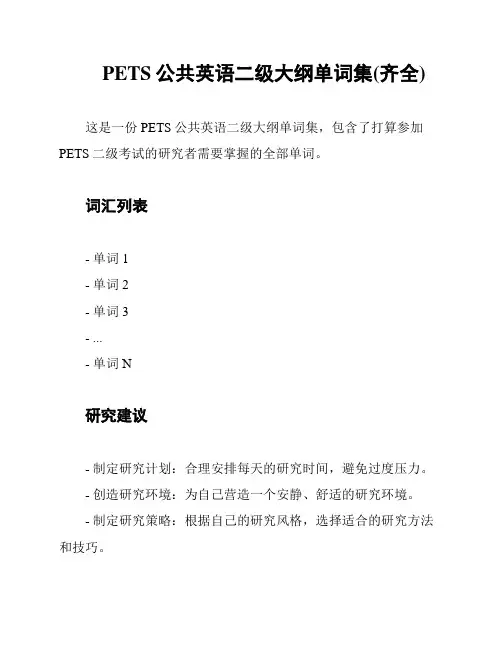 PETS 公共英语二级大纲单词集(齐全)

这是一份 PETS 公共英语二级大纲单词集，包含了打算参加 PETS 二级考试的研究者需要掌握的全部单词。

词汇列表

- 单词 1
- 单词 2
- 单词 3
- ...
- 单词 N

研究建议

- 制定研究计划：合理安排每天的研究时间，避免过度压力。
- 创造研究环境：为自己营造一个安静、舒适的研究环境。
- 制定研究策略：根据自己的研究风格，选择适合的研究方法和技巧。